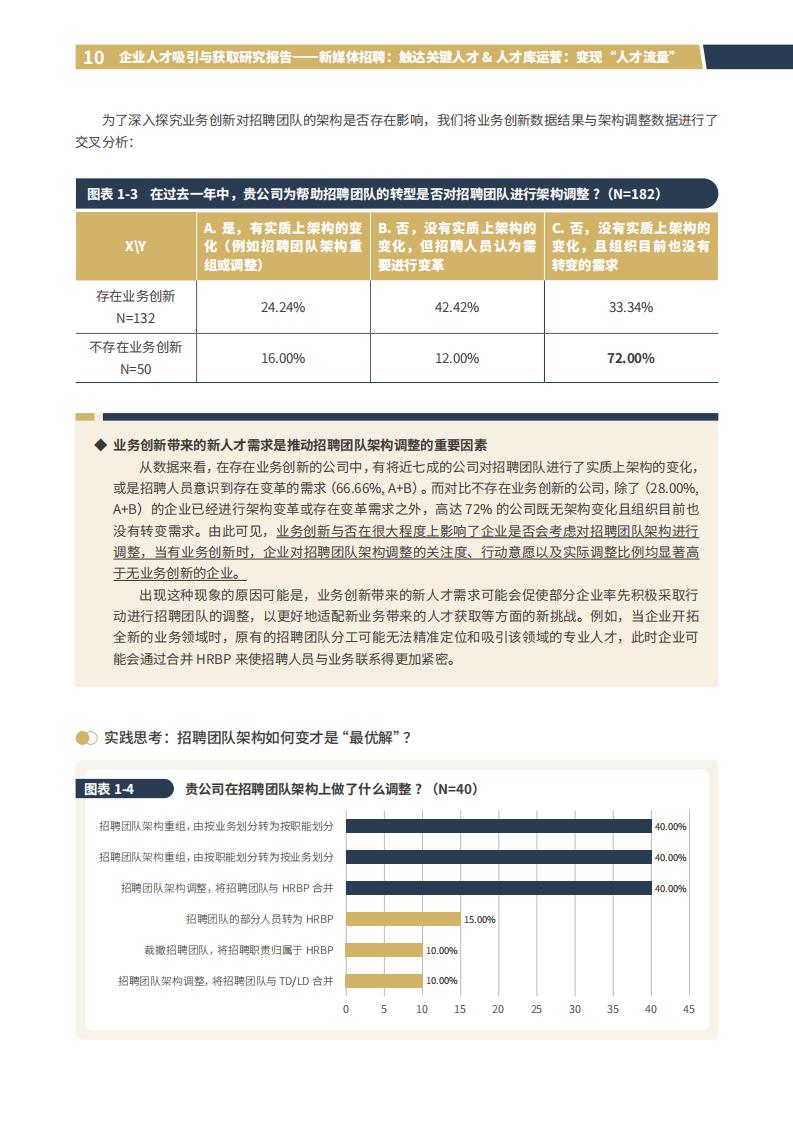 10 企业人才吸引与获取研究报告——新媒体招聘：触达关键人才 & 人才库运营：变现“人才流量”

为了深入探究业务创新对招聘团队的架构是否存在影响，我们将业务创新数据结果与架构调整数据进行了交叉分析：

图表 1-3 在过去一年中，贵公司为帮助招聘团队的转型是否对招聘团队进行架构调整？(N=182)

| X\Y | A. 是，有实质上架构的变化（例如招聘团队架构重组或调整） | B. 否，没有实质上架构的变化，但招聘人员认为需要进行变革 | C. 否，没有实质上架构的变化，且组织目前也没有转变的需求 |
|---|---|---|---|
| 存在业务创新 N=132 | 24.24% | 42.42% | 33.34% |
| 不存在业务创新 N=50 | 16.00% | 12.00% | 72.00% |

◆ 业务创新带来的新人才需求是推动招聘团队架构调整的重要因素

从数据来看，在存在业务创新的公司中，有将近七成的公司对招聘团队进行了实质上架构的变化，或是招聘人员意识到存在变革的需求（66.66%, A+B）。而对比不存在业务创新的公司，除了（28.00%, A+B）的企业已经进行架构变革或存在变革需求之外，高达 72% 的公司既无架构变化且组织目前也没有转变需求。由此可见，业务创新与否在很大程度上影响了企业是否会考虑对招聘团队架构进行调整，当有业务创新时，企业对招聘团队架构调整的关注度、行动意愿以及实际调整比例均显著高于无业务创新的企业。

出现这种现象的原因可能是，业务创新带来的新人才需求可能会促使部分企业率先积极采取行动进行招聘团队的调整，以更好地适配新业务带来的人才获取等方面的新挑战。例如，当企业开拓全新的业务领域时，原有的招聘团队分工可能无法精准定位和吸引该领域的专业人才，此时企业可能会通过合并 HRBP 来使招聘人员与业务联系得更加紧密。

实践思考：招聘团队架构如何变才是“最优解”？

图表 1-4 贵公司在招聘团队架构上做了什么调整？(N=40)

招聘团队架构重组，由按业务划分转为按职能划分 40.00%
招聘团队架构重组，由按职能划分转为按业务划分 40.00%
招聘团队架构调整，将招聘团队与 HRBP 合并 40.00%
招聘团队的部分人员转为 HRBP 15.00%
裁撤招聘团队，将招聘职责归属于 HRBP 10.00%
招聘团队架构调整，将招聘团队与 TD/LD 合并 10.00%

0 5 10 15 20 25 30 35 40 45